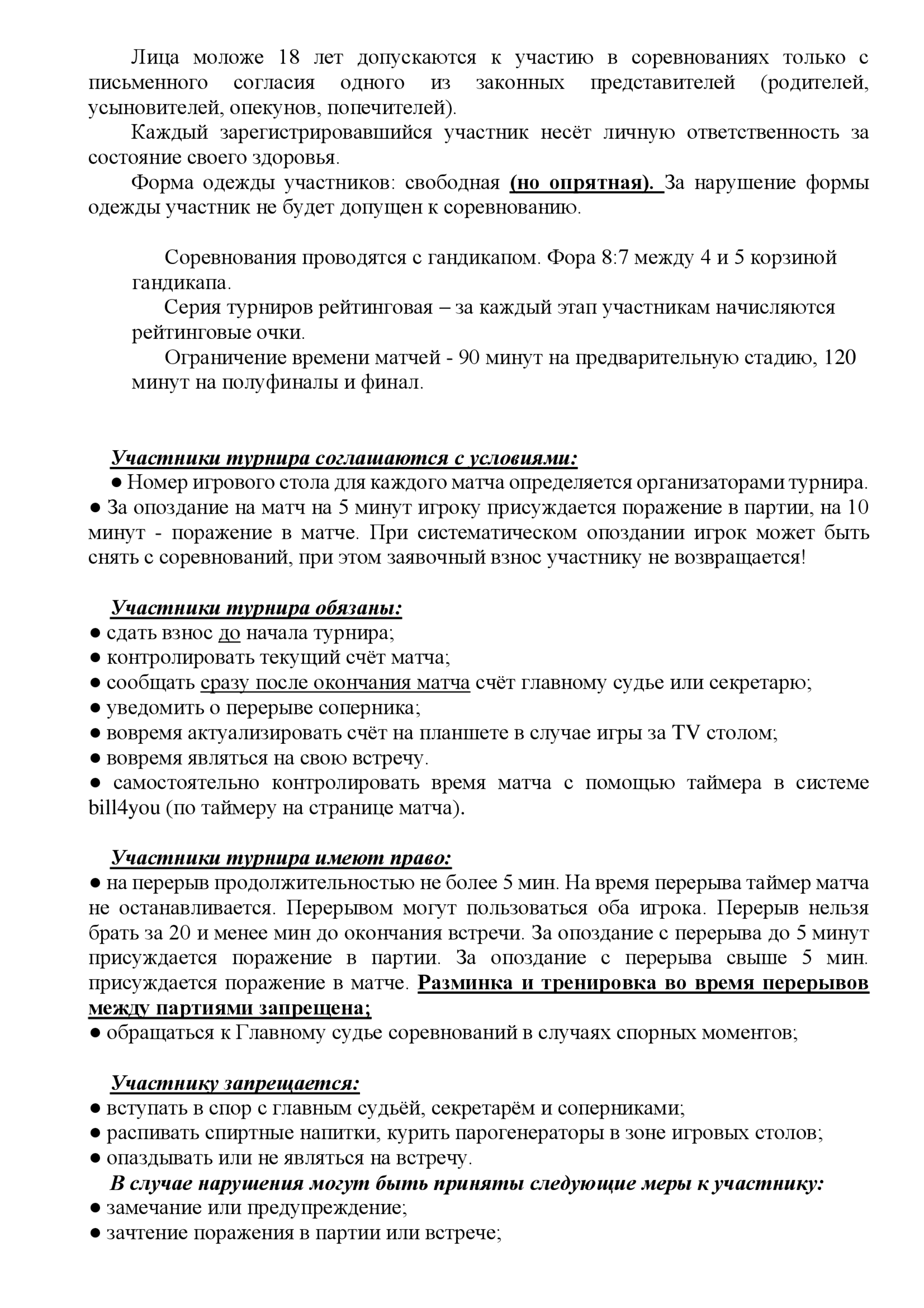 Лица моложе 18 лет допускаются к участию в соревнованиях только с письменного согласия одного из законных представителей (родителей, усыновителей, опекунов, попечителей).

Каждый зарегистрировавшийся участник несёт личную ответственность за состояние своего здоровья.

Форма одежды участников: свободная (но опрятная). За нарушение формы одежды участник не будет допущен к соревнованию.

Соревнования проводятся с гандикапом. Фора 8:7 между 4 и 5 корзиной гандикапа.

Серия турниров рейтинговая – за каждый этап участникам начисляются рейтинговые очки.

Ограничение времени матчей - 90 минут на предварительную стадию, 120 минут на полуфиналы и финал.

Участники турнира соглашаются с условиями:
● Номер игрового стола для каждого матча определяется организаторами турнира.
● За опоздание на матч на 5 минут игроку присуждается поражение в партии, на 10 минут - поражение в матче. При систематическом опоздании игрок может быть снять с соревнований, при этом заявочный взнос участнику не возвращается!

Участники турнира обязаны:
● сдать взнос до начала турнира;
● контролировать текущий счёт матча;
● сообщать сразу после окончания матча счёт главному судье или секретарю;
● уведомить о перерыве соперника;
● вовремя актуализировать счёт на планшете в случае игры за TV столом;
● вовремя являться на свою встречу.
● самостоятельно контролировать время матча с помощью таймера в системе bill4you (по таймеру на странице матча).

Участники турнира имеют право:
● на перерыв продолжительностью не более 5 мин. На время перерыва таймер матча не останавливается. Перерывом могут пользоваться оба игрока. Перерыв нельзя брать за 20 и менее мин до окончания встречи. За опоздание с перерыва до 5 минут присуждается поражение в партии. За опоздание с перерыва свыше 5 мин. присуждается поражение в матче. Разминка и тренировка во время перерывов между партиями запрещена;
● обращаться к Главному судье соревнований в случаях спорных моментов;

Участнику запрещается:
● вступать в спор с главным судьёй, секретарём и соперниками;
● распивать спиртные напитки, курить парогенераторы в зоне игровых столов;
● опаздывать или не являться на встречу.
В случае нарушения могут быть приняты следующие меры к участнику:
● замечание или предупреждение;
● зачтение поражения в партии или встрече;